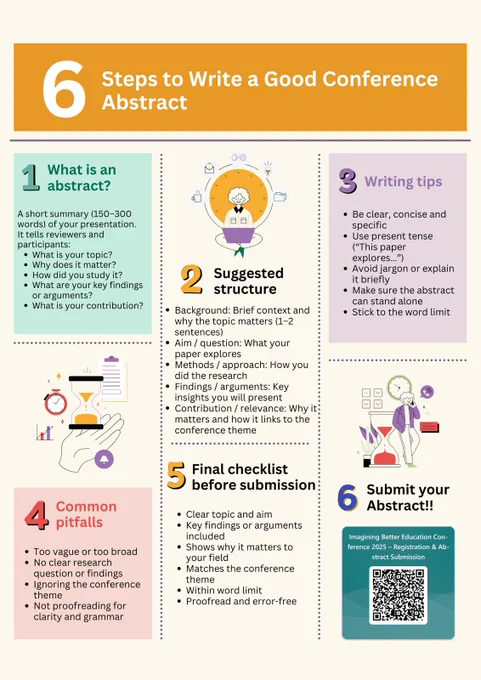 6 Steps to Write a Good Conference Abstract

1 What is an abstract?

A short summary (150–300 words) of your presentation. It tells reviewers and participants:
• What is your topic?
• Why does it matter?
• How did you study it?
• What are your key findings or arguments?
• What is your contribution?

4 Common pitfalls

• Too vague or too broad
• No clear research question or findings
• Ignoring the conference theme
• Not proofreading for clarity and grammar

2 Suggested structure

• Background: Brief context and why the topic matters (1–2 sentences)
• Aim / question: What your paper explores
• Methods / approach: How you did the research
• Findings / arguments: Key insights you will present
• Contribution / relevance: Why it matters and how it links to the conference theme

5 Final checklist before submission

• Clear topic and aim
• Key findings or arguments included
• Shows why it matters to your field
• Matches the conference theme
• Within word limit
• Proofread and error-free

3 Writing tips

• Be clear, concise and specific
• Use present tense ("This paper explores...")
• Avoid jargon or explain it briefly
• Make sure the abstract can stand alone
• Stick to the word limit

6 Submit your Abstract!!

Imagining Better Education Conference 2025 – Registration & Abstract Submission